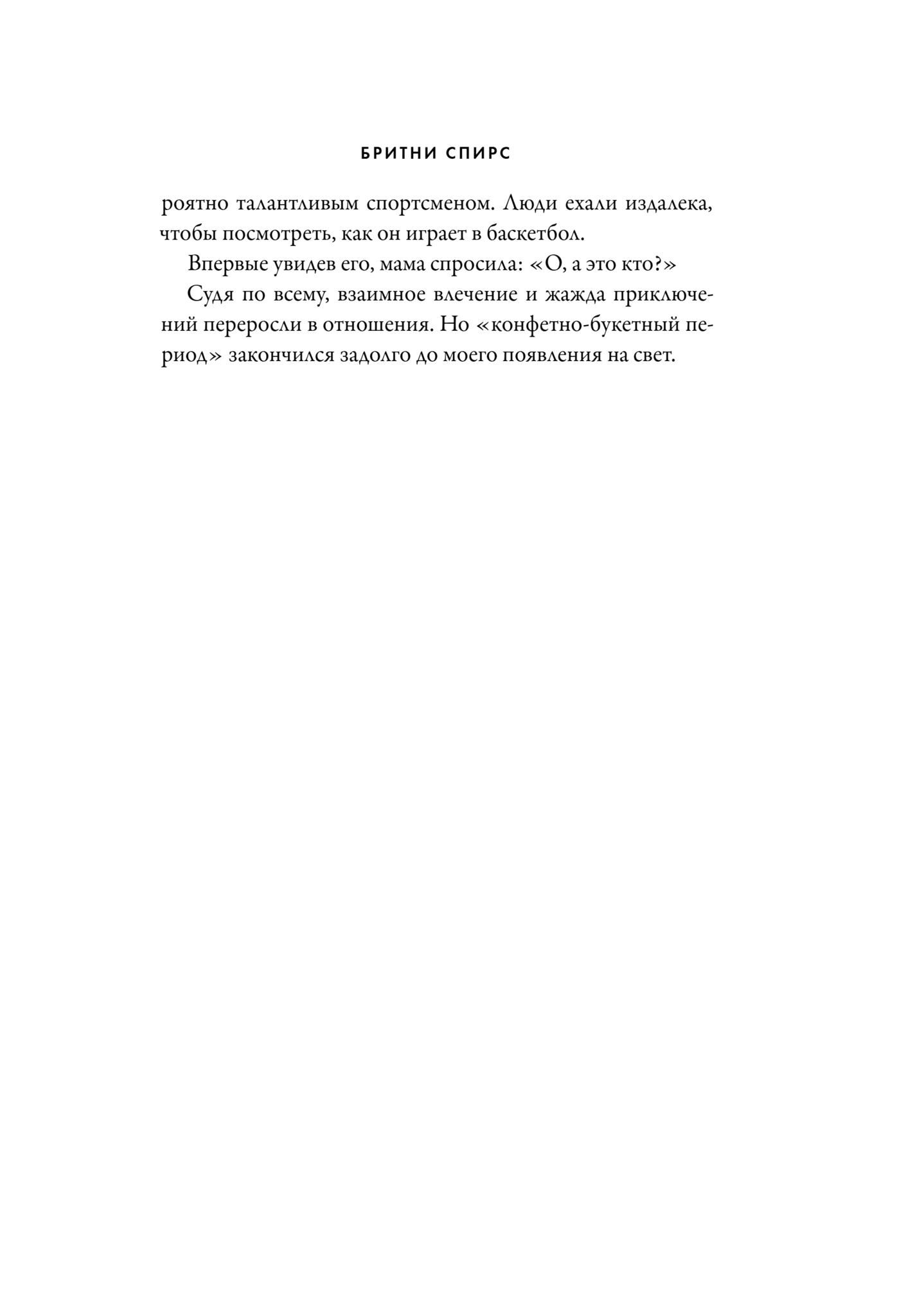 БРИТНИ СПИРС

роятно талантливым спортсменом. Люди ехали издалека, чтобы посмотреть, как он играет в баскетбол.

Впервые увидев его, мама спросила: «О, а это кто?»

Судя по всему, взаимное влечение и жажда приключений переросли в отношения. Но «конфетно-букетный период» закончился задолго до моего появления на свет.